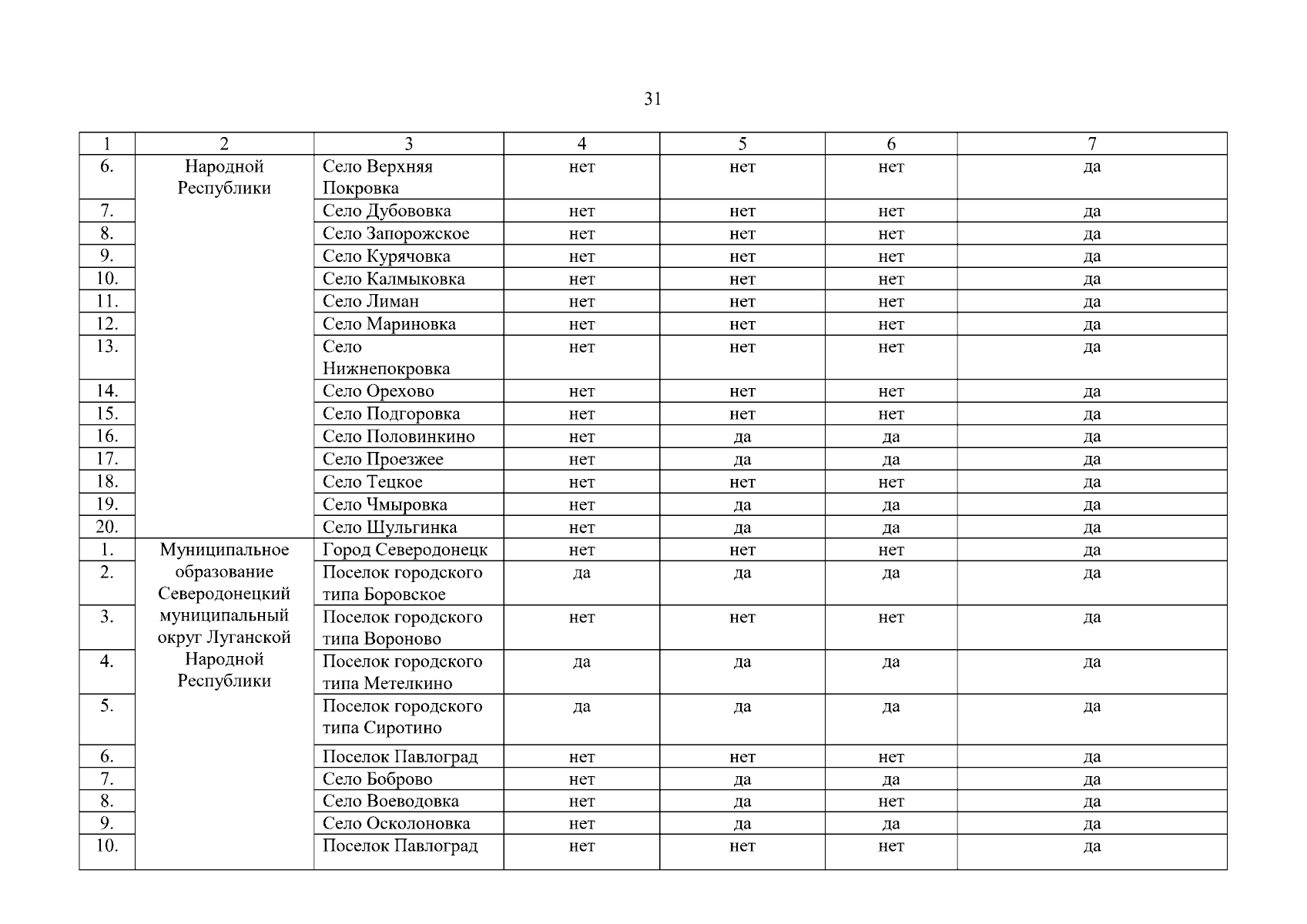 31

| 1 | 2 | 3 | 4 | 5 | 6 | 7 |
|---|---|---|---|---|---|---|
| 6. | Народной Республики | Село Верхняя Покровка | нет | нет | нет | да |
| 7. | | Село Дубововка | нет | нет | нет | да |
| 8. | | Село Запорожское | нет | нет | нет | да |
| 9. | | Село Курячовка | нет | нет | нет | да |
| 10. | | Село Калмыковка | нет | нет | нет | да |
| 11. | | Село Лиман | нет | нет | нет | да |
| 12. | | Село Мариновка | нет | нет | нет | да |
| 13. | | Село Нижнепокровка | нет | нет | нет | да |
| 14. | | Село Орехово | нет | нет | нет | да |
| 15. | | Село Подгоровка | нет | нет | нет | да |
| 16. | | Село Половинкино | нет | да | да | да |
| 17. | | Село Проезжее | нет | да | да | да |
| 18. | | Село Тецкое | нет | нет | нет | да |
| 19. | | Село Чмыровка | нет | да | да | да |
| 20. | | Село Шульгинка | нет | да | да | да |
| 1. | Муниципальное образование Северодонецкий муниципальный округ Луганской Народной Республики | Город Северодонецк | нет | нет | нет | да |
| 2. | | Поселок городского типа Боровское | да | да | да | да |
| 3. | | Поселок городского типа Вороново | нет | нет | нет | да |
| 4. | | Поселок городского типа Метелкино | да | да | да | да |
| 5. | | Поселок городского типа Сиротино | да | да | да | да |
| 6. | | Поселок Павлоград | нет | нет | нет | да |
| 7. | | Село Боброво | нет | да | да | да |
| 8. | | Село Воеводовка | нет | да | нет | да |
| 9. | | Село Осколоновка | нет | да | да | да |
| 10. | | Поселок Павлоград | нет | нет | нет | да |